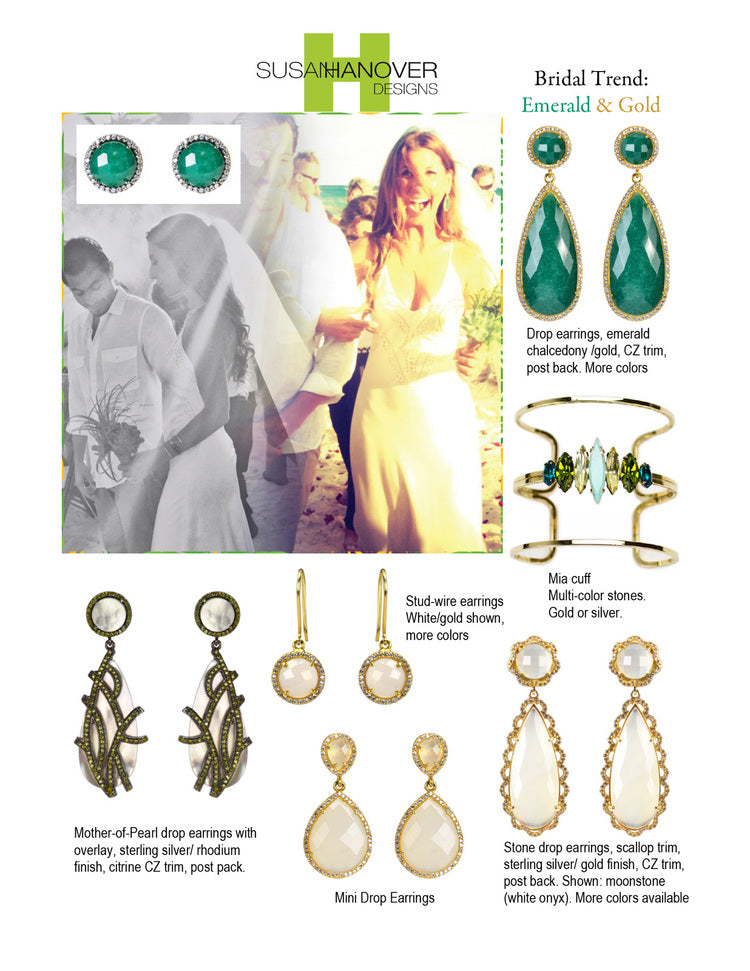 SUSAN HANOVER
DESIGNS

Bridal Trend:
Emerald & Gold

Drop earrings, emerald chalcedony /gold, CZ trim, post back. More colors

Mia cuff
Multi-color stones.
Gold or silver.

Stud-wire earrings
White/gold shown, more colors

Mother-of-Pearl drop earrings with overlay, sterling silver/ rhodium finish, citrine CZ trim, post pack.

Mini Drop Earrings

Stone drop earrings, scallop trim, sterling silver/ gold finish, CZ trim, post back. Shown: moonstone (white onyx). More colors available